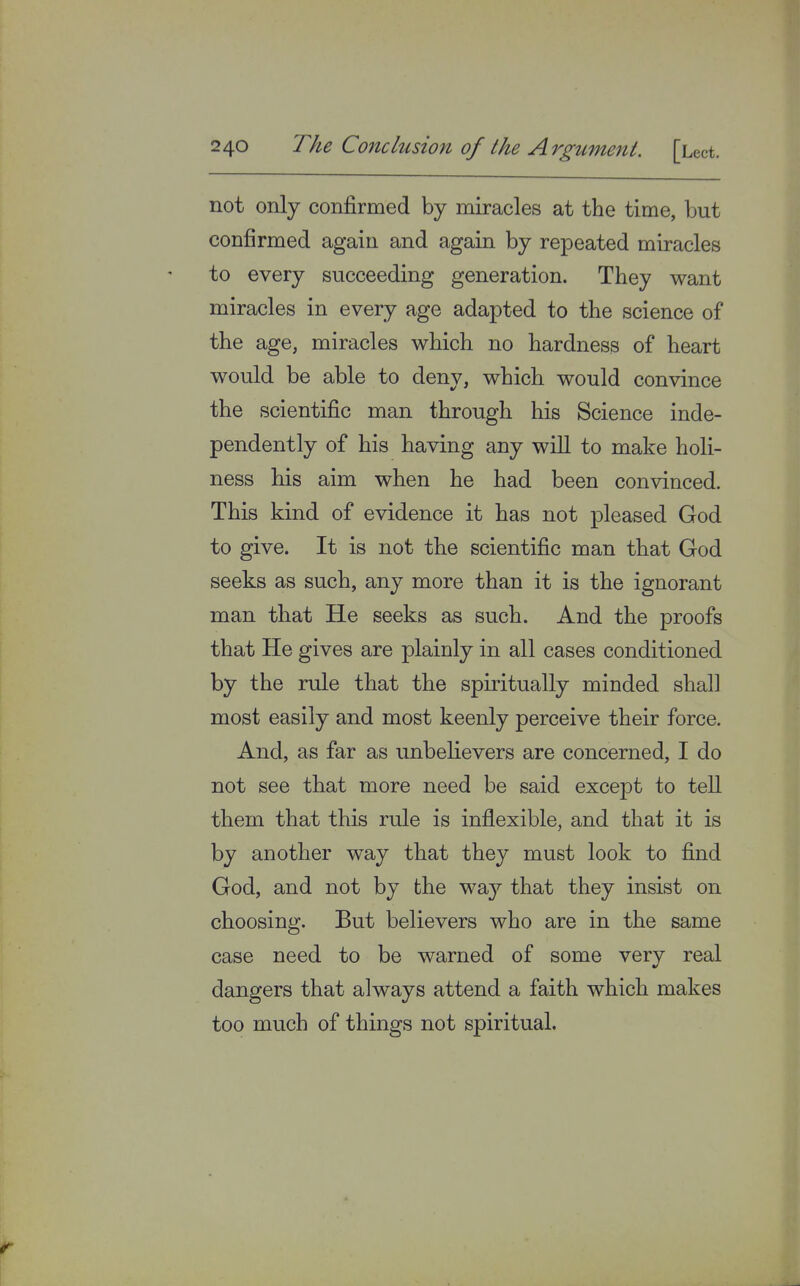 240 The Conclusion of the Argument. [Lect.

not only confirmed by miracles at the time, but confirmed again and again by repeated miracles to every succeeding generation. They want miracles in every age adapted to the science of the age, miracles which no hardness of heart would be able to deny, which would convince the scientific man through his Science independently of his having any will to make holiness his aim when he had been convinced. This kind of evidence it has not pleased God to give. It is not the scientific man that God seeks as such, any more than it is the ignorant man that He seeks as such. And the proofs that He gives are plainly in all cases conditioned by the rule that the spiritually minded shall most easily and most keenly perceive their force.

And, as far as unbelievers are concerned, I do not see that more need be said except to tell them that this rule is inflexible, and that it is by another way that they must look to find God, and not by the way that they insist on choosing. But believers who are in the same case need to be warned of some very real dangers that always attend a faith which makes too much of things not spiritual.